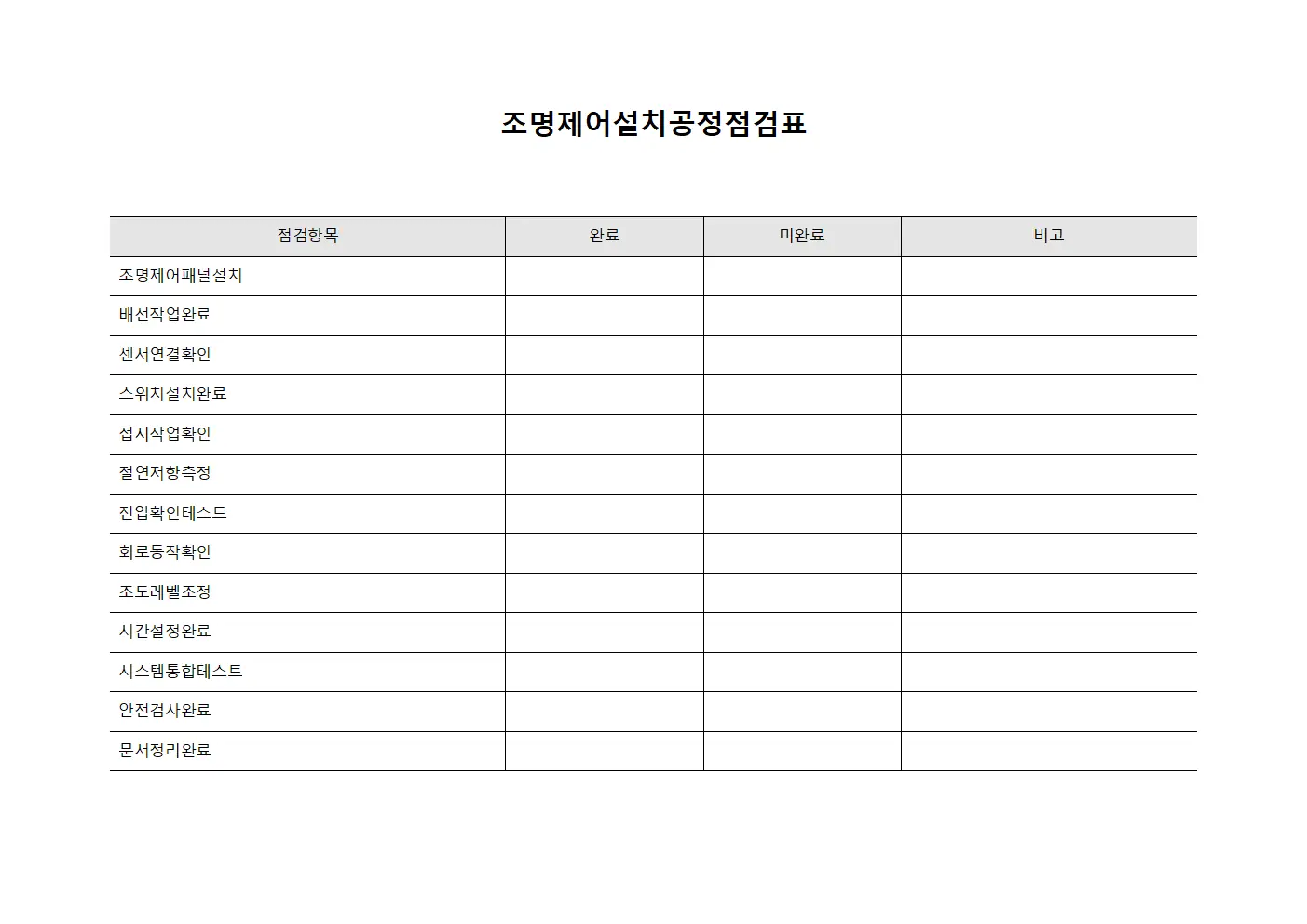 조명제어설치공정점검표

| 점검항목 | 완료 | 미완료 | 비고 |
|---|---|---|---|
| 조명제어패널설치 | | | |
| 배선작업완료 | | | |
| 센서연결확인 | | | |
| 스위치설치완료 | | | |
| 접지작업확인 | | | |
| 절연저항측정 | | | |
| 전압확인테스트 | | | |
| 회로동작확인 | | | |
| 조도레벨조정 | | | |
| 시간설정완료 | | | |
| 시스템통합테스트 | | | |
| 안전검사완료 | | | |
| 문서정리완료 | | | |